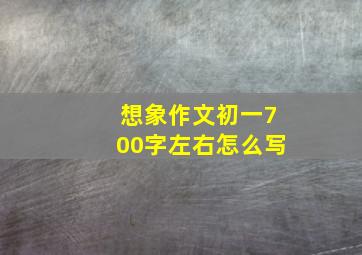 想象作文初一700字左右怎么写